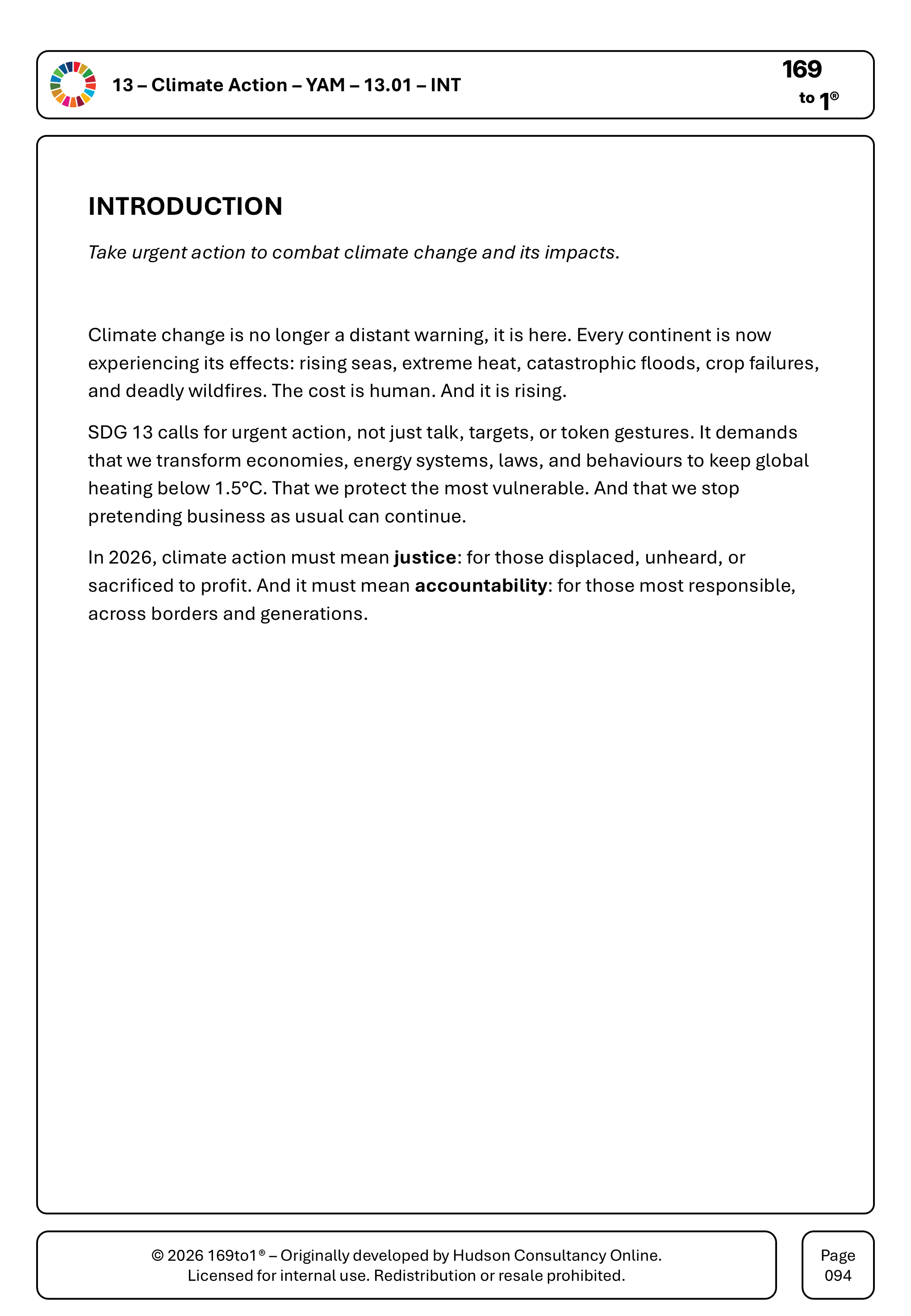 13 – Climate Action – YAM – 13.01 – INT

169
to 1®

INTRODUCTION

Take urgent action to combat climate change and its impacts.

Climate change is no longer a distant warning, it is here. Every continent is now experiencing its effects: rising seas, extreme heat, catastrophic floods, crop failures, and deadly wildfires. The cost is human. And it is rising.

SDG 13 calls for urgent action, not just talk, targets, or token gestures. It demands that we transform economies, energy systems, laws, and behaviours to keep global heating below 1.5°C. That we protect the most vulnerable. And that we stop pretending business as usual can continue.

In 2026, climate action must mean justice: for those displaced, unheard, or sacrificed to profit. And it must mean accountability: for those most responsible, across borders and generations.

© 2026 169to1® – Originally developed by Hudson Consultancy Online.
Licensed for internal use. Redistribution or resale prohibited.

Page
094